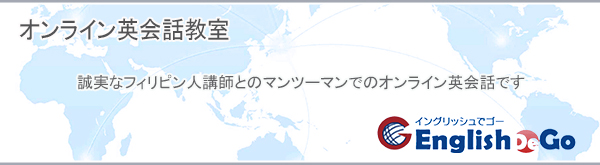 オンライン英会話教室

誠実なフィリピン人講師とのマンツーマンでのオンライン英会話です

イングリッシュでゴー
English De Go